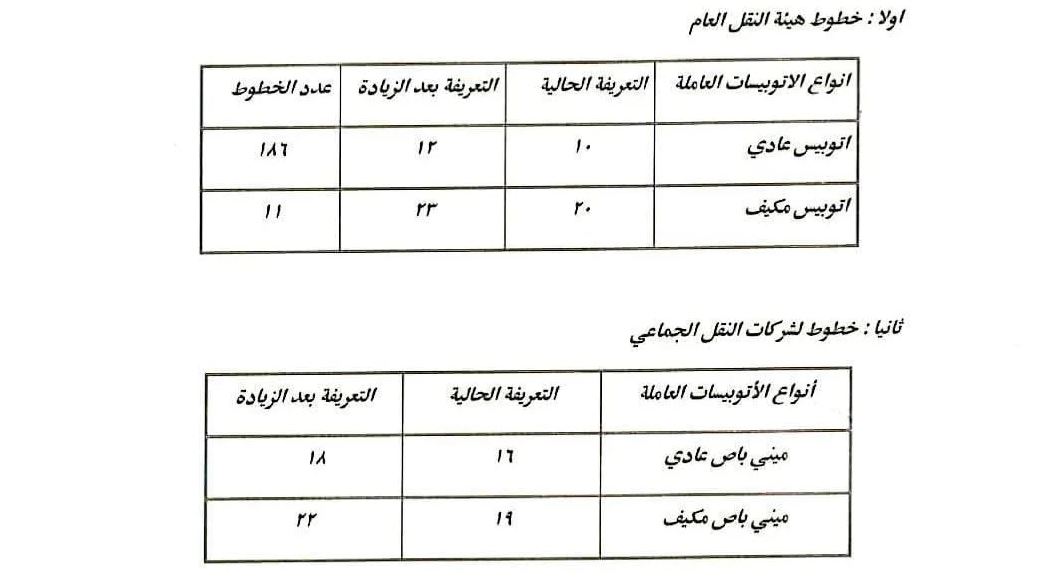 اولا : خطوط هيئة النقل العام

| انواع الاتوبيسات العاملة | التعريفة الحالية | التعريفة بعد الزيادة | عدد الخطوط |
|---|---|---|---|
| اتوبيس عادي | ١٠ | ١٢ | ١٨٦ |
| اتوبيس مكيف | ٢٠ | ٢٣ | ١١ |

ثانيا : خطوط لشركات النقل الجماعي

| أنواع الأتوبيسات العاملة | التعريفة الحالية | التعريفة بعد الزيادة |
|---|---|---|
| ميني باص عادي | ١٦ | ١٨ |
| ميني باص مكيف | ١٩ | ٢٢ |